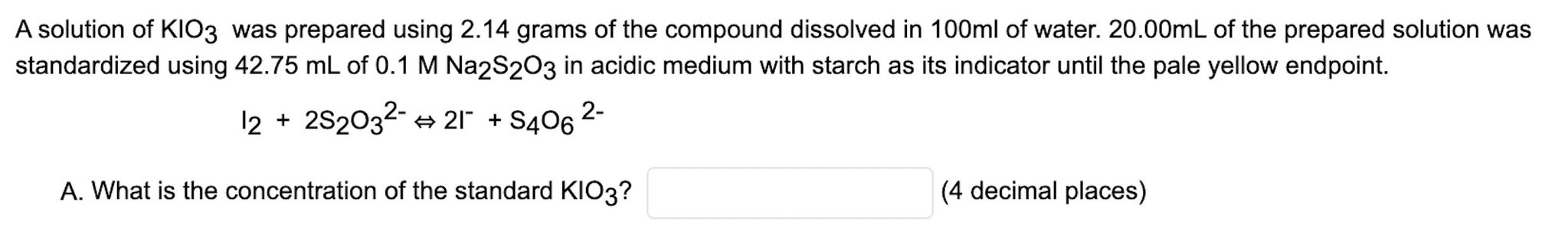 A solution of $KIO_3$ was prepared using 2.14 grams of the compound dissolved in 100ml of water. 20.00mL of the prepared solution was standardized using 42.75 mL of 0.1 M $Na_2S_2O_3$ in acidic medium with starch as its indicator until the pale yellow endpoint.

$I_2 + 2S_2O_3^{2-} \Leftrightarrow 2I^- + S_4O_6^{2-}$

A. What is the concentration of the standard $KIO_3$? (4 decimal places)